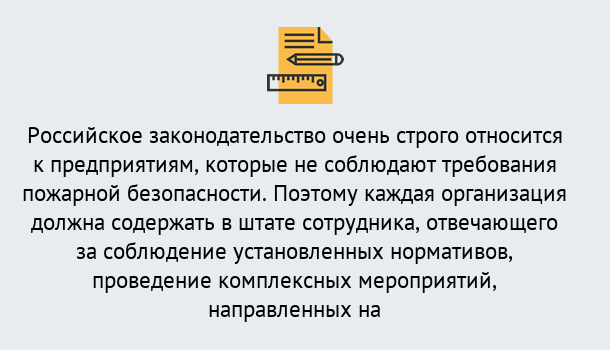 Российское законодательство очень строго относится к предприятиям, которые не соблюдают требования пожарной безопасности. Поэтому каждая организация должна содержать в штате сотрудника, отвечающего за соблюдение установленных нормативов, проведение комплексных мероприятий, направленных на